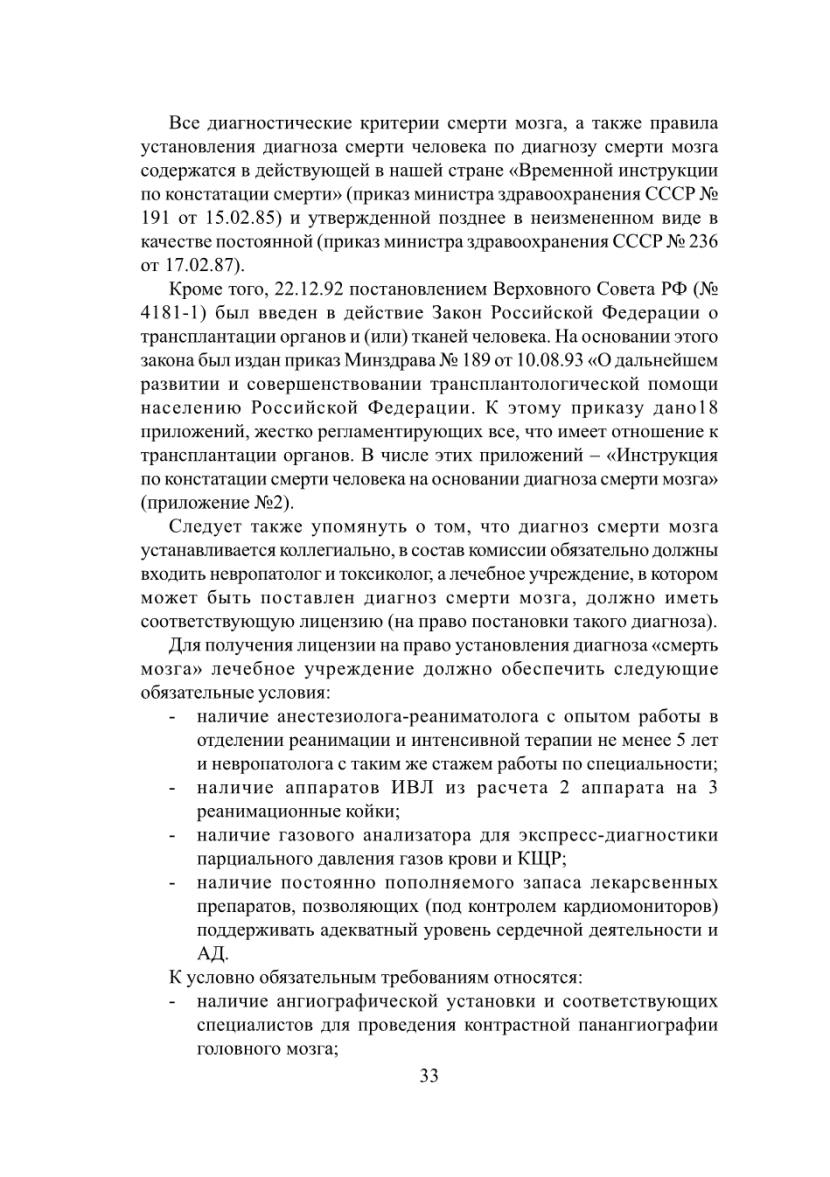 Все диагностические критерии смерти мозга, а также правила установления диагноза смерти человека по диагнозу смерти мозга содержатся в действующей в нашей стране «Временной инструкции по констатации смерти» (приказ министра здравоохранения СССР № 191 от 15.02.85) и утвержденной позднее в неизмененном виде в качестве постоянной (приказ министра здравоохранения СССР № 236 от 17.02.87).

Кроме того, 22.12.92 постановлением Верховного Совета РФ (№ 4181-1) был введен в действие Закон Российской Федерации о трансплантации органов и (или) тканей человека. На основании этого закона был издан приказ Минздрава № 189 от 10.08.93 «О дальнейшем развитии и совершенствовании трансплантологической помощи населению Российской Федерации. К этому приказу дано18 приложений, жестко регламентирующих все, что имеет отношение к трансплантации органов. В числе этих приложений – «Инструкция по констатации смерти человека на основании диагноза смерти мозга» (приложение №2).

Следует также упомянуть о том, что диагноз смерти мозга устанавливается коллегиально, в состав комиссии обязательно должны входить невропатолог и токсиколог, а лечебное учреждение, в котором может быть поставлен диагноз смерти мозга, должно иметь соответствующую лицензию (на право постановки такого диагноза).

Для получения лицензии на право установления диагноза «смерть мозга» лечебное учреждение должно обеспечить следующие обязательные условия:
- наличие анестезиолога-реаниматолога с опытом работы в отделении реанимации и интенсивной терапии не менее 5 лет и невропатолога с таким же стажем работы по специальности;
- наличие аппаратов ИВЛ из расчета 2 аппарата на 3 реанимационные койки;
- наличие газового анализатора для экспресс-диагностики парциального давления газов крови и КЩР;
- наличие постоянно пополняемого запаса лекарсвенных препаратов, позволяющих (под контролем кардиомониторов) поддерживать адекватный уровень сердечной деятельности и АД.

К условно обязательным требованиям относятся:
- наличие ангиографической установки и соответствующих специалистов для проведения контрастной панангиографии головного мозга;

33